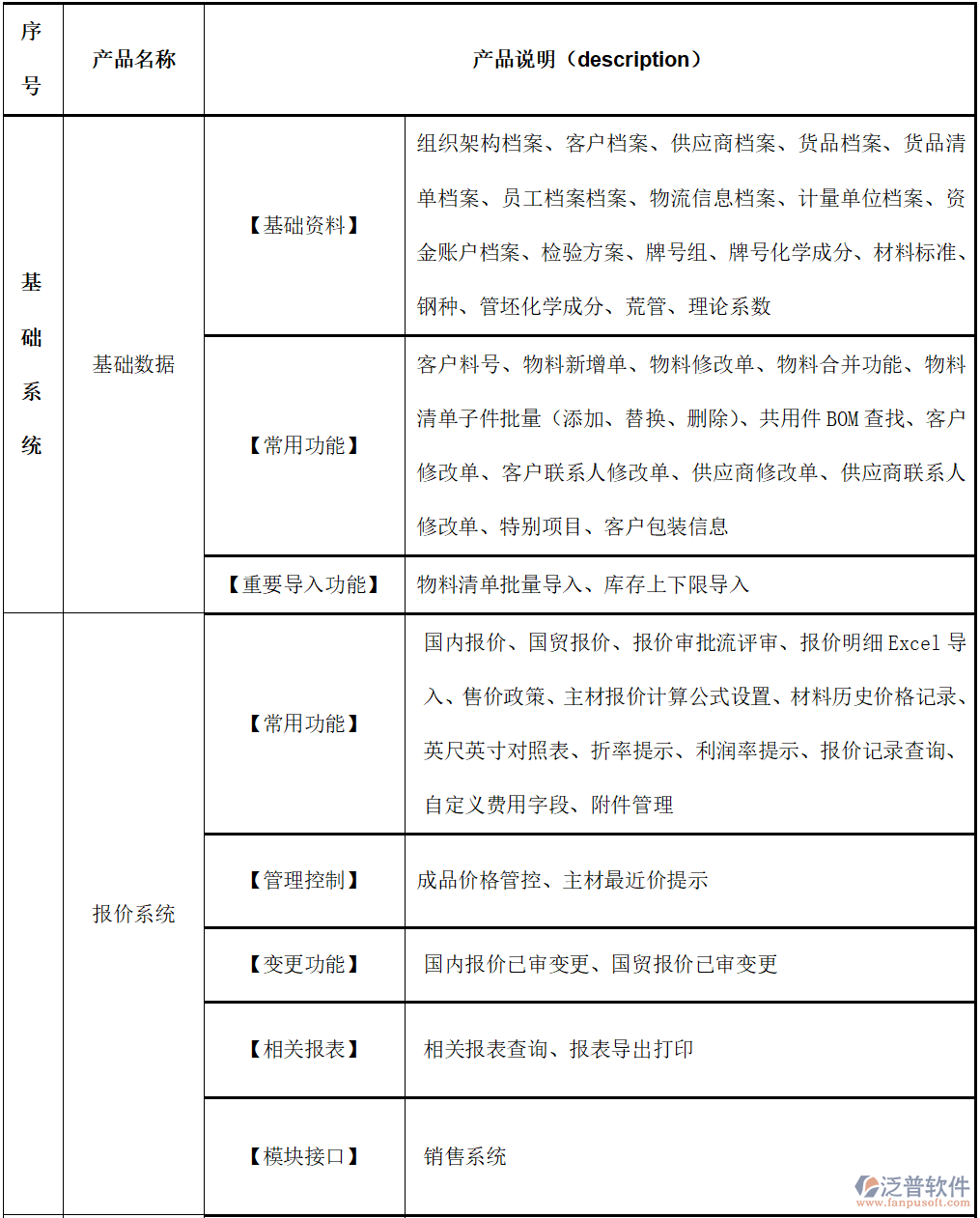 | 序号 | 产品名称 | 产品说明（description） | |
|---|---|---|---|
| 基础系统 | 基础数据 | 【基础资料】 | 组织架构档案、客户档案、供应商档案、货品档案、货品清单档案、员工档案档案、物流信息档案、计量单位档案、资金账户档案、检验方案、牌号组、牌号化学成分、材料标准、钢种、管坯化学成分、荒管、理论系数 |
| | | 【常用功能】 | 客户料号、物料新增单、物料修改单、物料合并功能、物料清单子件批量（添加、替换、删除）、共用件 BOM 查找、客户修改单、客户联系人修改单、供应商修改单、供应商联系人修改单、特别项目、客户包装信息 |
| | | 【重要导入功能】 | 物料清单批量导入、库存上下限导入 |
| | 报价系统 | 【常用功能】 | 国内报价、国贸报价、报价审批流评审、报价明细 Excel 导入、售价政策、主材报价计算公式设置、材料历史价格记录、英尺英寸对照表、折率提示、利润率提示、报价记录查询、自定义费用字段、附件管理 |
| | | 【管理控制】 | 成品价格管控、主材最近价提示 |
| | | 【变更功能】 | 国内报价已审变更、国贸报价已审变更 |
| | | 【相关报表】 | 相关报表查询、报表导出打印 |
| | | 【模块接口】 | 销售系统 |

泛普软件
www.fanpusoft.com